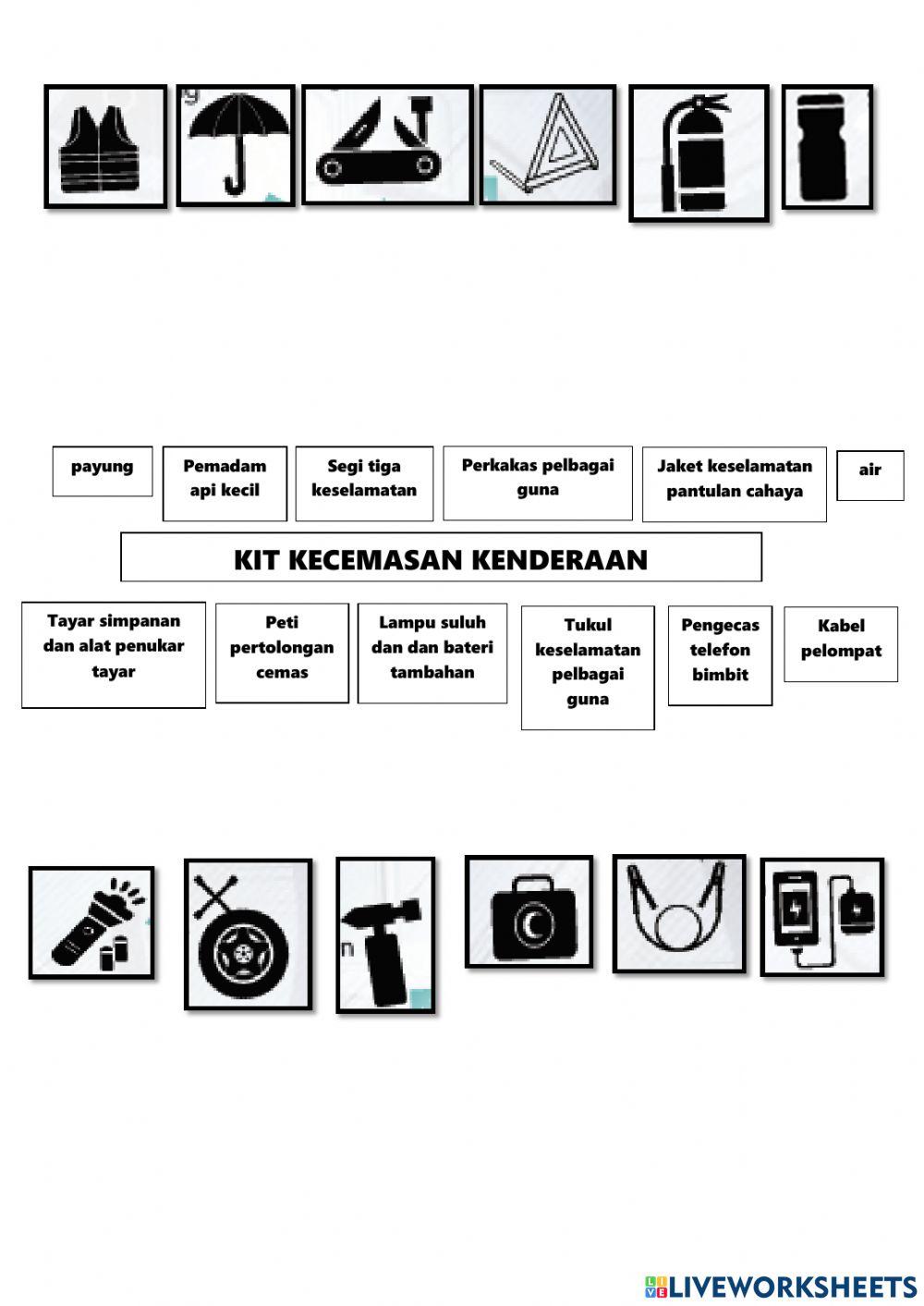 payung

Pemadam api kecil

Segi tiga keselamatan

Perkakas pelbagai guna

Jaket keselamatan pantulan cahaya

air

KIT KECEMASAN KENDERAAN

Tayar simpanan dan alat penukar tayar

Peti pertolongan cemas

Lampu suluh dan dan bateri tambahan

Tukul keselamatan pelbagai guna

Pengecas telefon bimbit

Kabel pelompat

LIVEWORKSHEETS